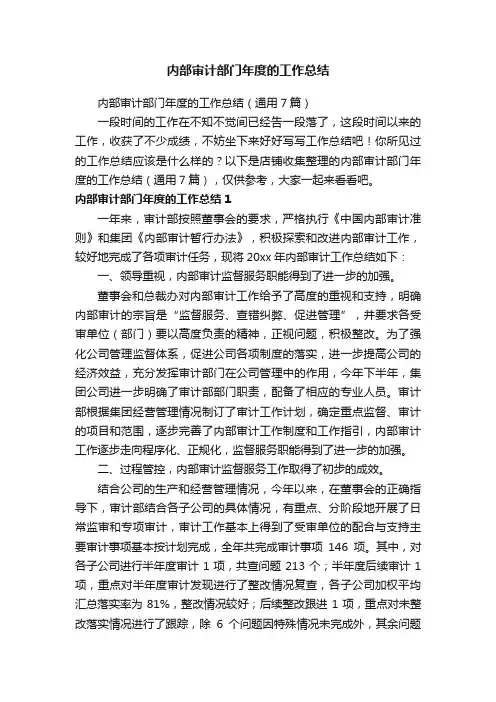 内部审计部门年度的工作总结

内部审计部门年度的工作总结（通用7篇）

一段时间的工作在不知不觉间已经告一段落了，这段时间以来的工作，收获了不少成绩，不妨坐下来好好写写工作总结吧！你所见过的工作总结应该是什么样的？以下是店铺收集整理的内部审计部门年度的工作总结（通用7篇），仅供参考，大家一起来看看吧。

内部审计部门年度的工作总结1

一年来，审计部按照董事会的要求，严格执行《中国内部审计准则》和集团《内部审计暂行办法》，积极探索和改进内部审计工作，较好地完成了各项审计任务，现将20xx年内部审计工作总结如下：

一、领导重视，内部审计监督服务职能得到了进一步的加强。

董事会和总裁办对内部审计工作给予了高度的重视和支持，明确内部审计的宗旨是“监督服务、查错纠弊、促进管理”，并要求各受审单位（部门）要以高度负责的精神，正视问题，积极整改。为了强化公司管理监督体系，促进公司各项制度的落实，进一步提高公司的经济效益，充分发挥审计部门在公司管理中的作用，今年下半年，集团公司进一步明确了审计部部门职责，配备了相应的专业人员。审计部根据集团经营管理情况制订了审计工作计划，确定重点监督、审计的项目和范围，逐步完善了内部审计工作制度和工作指引，内部审计工作逐步走向程序化、正规化，监督服务职能得到了进一步的加强。

二、过程管控，内部审计监督服务工作取得了初步的成效。

结合公司的生产和经营管理情况，今年以来，在董事会的正确指导下，审计部结合各子公司的具体情况，有重点、分阶段地开展了日常监审和专项审计，审计工作基本上得到了受审单位的配合与支持主要审计事项基本按计划完成，全年共完成审计事项 146 项。其中，对各子公司进行半年度审计 1 项，共查问题 213 个；半年度后续审计 1 项，重点对半年度审计发现进行了整改情况复查，各子公司加权平均汇总落实率为 81%，整改情况较好；后续整改跟进 1 项，重点对未整改落实情况进行了跟踪，除 6 个问题因特殊情况未完成外，其余问题